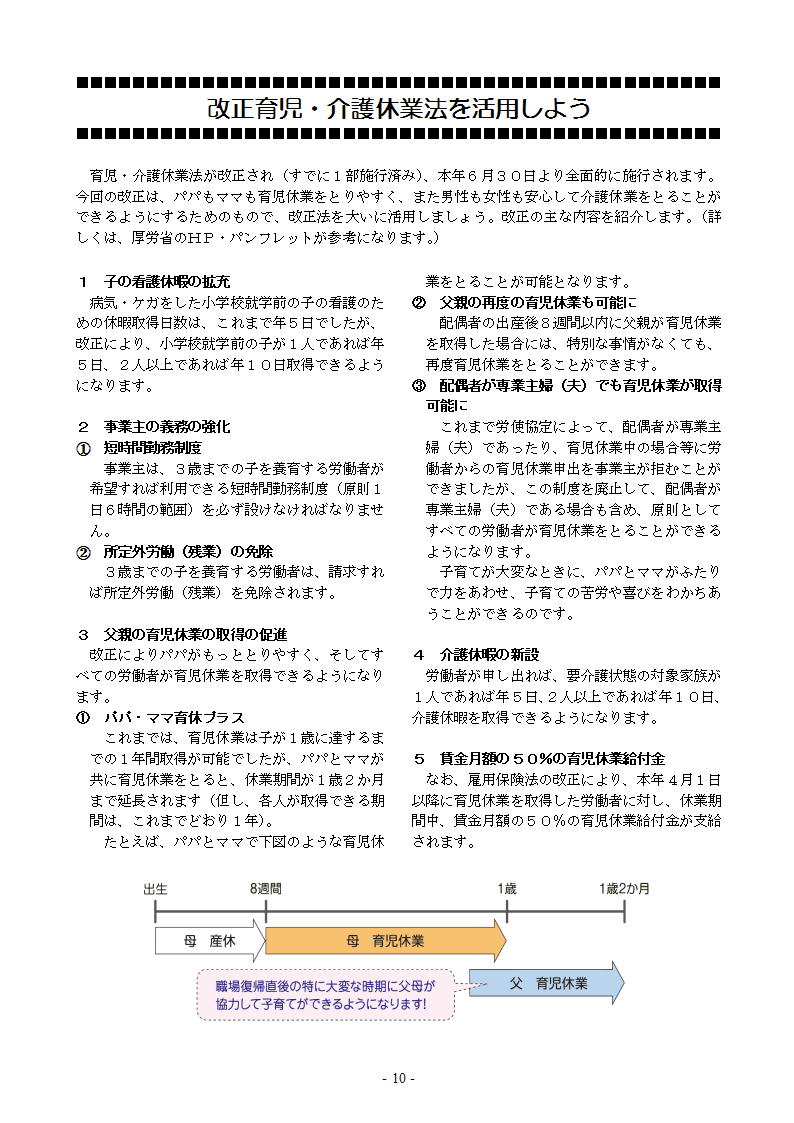 改正育児・介護休業法を活用しよう

育児・介護休業法が改正され（すでに１部施行済み）、本年６月３０日より全面的に施行されます。今回の改正は、パパもママも育児休業をとりやすく、また男性も女性も安心して介護休業をとることができるようにするためのもので、改正法を大いに活用しましょう。改正の主な内容を紹介します。（詳しくは、厚労省のＨＰ・パンフレットが参考になります。）

１　子の看護休暇の拡充

病気・ケガをした小学校就学前の子の看護のための休暇取得日数は、これまで年５日でしたが、改正により、小学校就学前の子が１人であれば年５日、２人以上であれば年１０日取得できるようになります。

２　事業主の義務の強化

①　短時間勤務制度

事業主は、３歳までの子を養育する労働者が希望すれば利用できる短時間勤務制度（原則１日６時間の範囲）を必ず設けなければなりません。

②　所定外労働（残業）の免除

３歳までの子を養育する労働者は、請求すれば所定外労働（残業）を免除されます。

３　父親の育児休業の取得の促進

改正によりパパがもっととりやすく、そしてすべての労働者が育児休業を取得できるようになります。

①　パパ・ママ育休プラス

これまでは、育児休業は子が１歳に達するまでの１年間取得が可能でしたが、パパとママが共に育児休業をとると、休業期間が１歳２か月まで延長されます（但し、各人が取得できる期間は、これまでどおり１年）。

たとえば、パパとママで下図のような育児休業をとることが可能となります。

②　父親の再度の育児休業も可能に

配偶者の出産後８週間以内に父親が育児休業を取得した場合には、特別な事情がなくても、再度育児休業をとることができます。

③　配偶者が専業主婦（夫）でも育児休業が取得可能に

これまで労使協定によって、配偶者が専業主婦（夫）であったり、育児休業中の場合等に労働者からの育児休業申出を事業主が拒むことができましたが、この制度を廃止して、配偶者が専業主婦（夫）である場合も含め、原則としてすべての労働者が育児休業をとることができるようになります。

子育てが大変なときに、パパとママがふたりで力をあわせ、子育ての苦労や喜びをわかちあうことができるのです。

４　介護休暇の新設

労働者が申し出れば、要介護状態の対象家族が１人であれば年５日、２人以上であれば年１０日、介護休暇を取得できるようになります。

５　賃金月額の５０％の育児休業給付金

なお、雇用保険法の改正により、本年４月１日以降に育児休業を取得した労働者に対し、休業期間中、賃金月額の５０％の育児休業給付金が支給されます。

出生　8週間　1歳　1歳2か月

母　産休

母　育児休業

職場復帰直後の特に大変な時期に父母が協力して子育てができるようになります!

父　育児休業

- 10 -